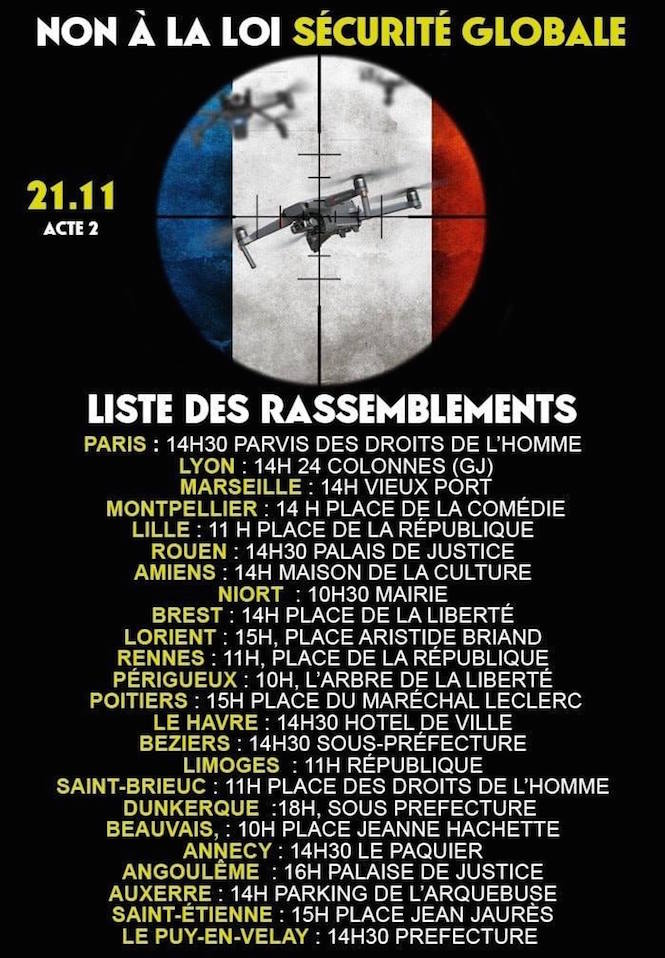 NON À LA LOI SÉCURITÉ GLOBALE

21.11
ACTE 2

LISTE DES RASSEMBLEMENTS

PARIS : 14H30 PARVIS DES DROITS DE L'HOMME
LYON : 14H 24 COLONNES (GJ)
MARSEILLE : 14H VIEUX PORT
MONTPELLIER : 14 H PLACE DE LA COMÉDIE
LILLE : 11 H PLACE DE LA RÉPUBLIQUE
ROUEN : 14H30 PALAIS DE JUSTICE
AMIENS : 14H MAISON DE LA CULTURE
NIORT : 10H30 MAIRIE
BREST : 14H PLACE DE LA LIBERTÉ
LORIENT : 15H, PLACE ARISTIDE BRIAND
RENNES : 11H, PLACE DE LA RÉPUBLIQUE
PÉRIGUEUX : 10H, L'ARBRE DE LA LIBERTÉ
POITIERS : 15H PLACE DU MARÉCHAL LECLERC
LE HAVRE : 14H30 HOTEL DE VILLE
BEZIERS : 14H30 SOUS-PRÉFECTURE
LIMOGES : 11H RÉPUBLIQUE
SAINT-BRIEUC : 11H PLACE DES DROITS DE L'HOMME
DUNKERQUE :18H, SOUS PREFECTURE
BEAUVAIS, : 10H PLACE JEANNE HACHETTE
ANNECY : 14H30 LE PAQUIER
ANGOULÊME : 16H PALAISE DE JUSTICE
AUXERRE : 14H PARKING DE L'ARQUEBUSE
SAINT-ÉTIENNE : 15H PLACE JEAN JAURÈS
LE PUY-EN-VELAY : 14H30 PREFECTURE